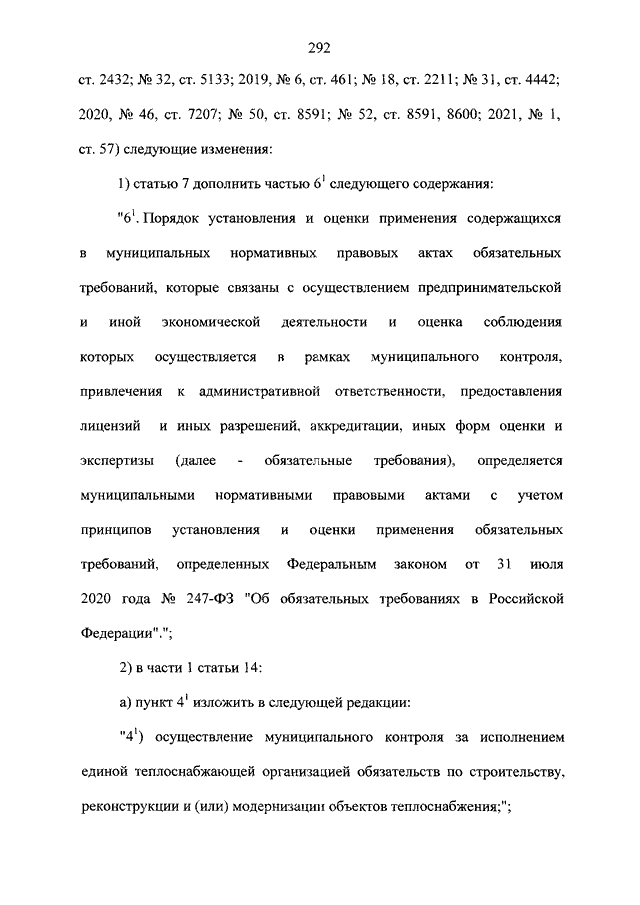 292

ст. 2432; № 32, ст. 5133; 2019, № 6, ст. 461; № 18, ст. 2211; № 31, ст. 4442; 2020, № 46, ст. 7207; № 50, ст. 8591; № 52, ст. 8591, 8600; 2021, № 1, ст. 57) следующие изменения:

1) статью 7 дополнить частью $6^1$ следующего содержания:

"$6^1$. Порядок установления и оценки применения содержащихся в муниципальных нормативных правовых актах обязательных требований, которые связаны с осуществлением предпринимательской и иной экономической деятельности и оценка соблюдения которых осуществляется в рамках муниципального контроля, привлечения к административной ответственности, предоставления лицензий и иных разрешений, аккредитации, иных форм оценки и экспертизы (далее - обязательные требования), определяется муниципальными нормативными правовыми актами с учетом принципов установления и оценки применения обязательных требований, определенных Федеральным законом от 31 июля 2020 года № 247-ФЗ "Об обязательных требованиях в Российской Федерации".";

2) в части 1 статьи 14:

а) пункт $4^1$ изложить в следующей редакции:

"$4^1$) осуществление муниципального контроля за исполнением единой теплоснабжающей организацией обязательств по строительству, реконструкции и (или) модернизации объектов теплоснабжения;";